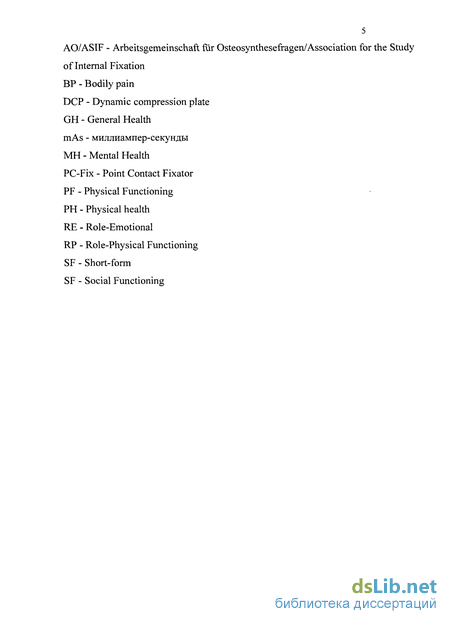 5

AO/ASIF - Arbeitsgemeinschaft für Osteosynthesefragen/Association for the Study of Internal Fixation

BP - Bodily pain

DCP - Dynamic compression plate

GH - General Health

mAs - миллиампер-секунды

MH - Mental Health

PC-Fix - Point Contact Fixator

PF - Physical Functioning

PH - Physical health

RE - Role-Emotional

RP - Role-Physical Functioning

SF - Short-form

SF - Social Functioning

dsLib.net
библиотека диссертаций